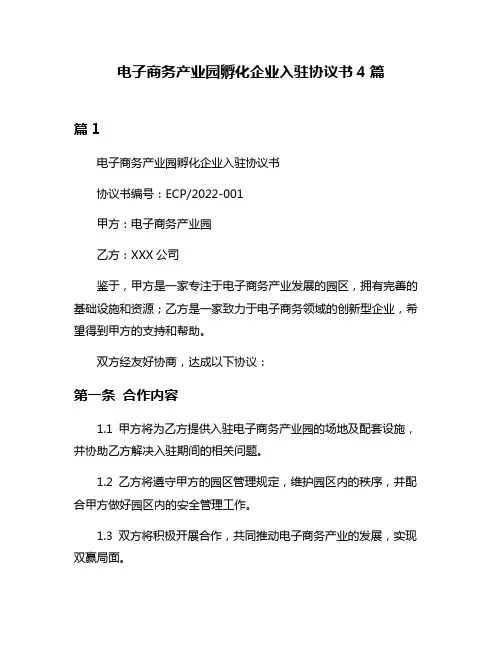 电子商务产业园孵化企业入驻协议书 4 篇

篇 1

电子商务产业园孵化企业入驻协议书

协议书编号：ECP/2022-001

甲方：电子商务产业园

乙方：XXX 公司

鉴于，甲方是一家专注于电子商务产业发展的园区，拥有完善的基础设施和资源；乙方是一家致力于电子商务领域的创新型企业，希望得到甲方的支持和帮助。

双方经友好协商，达成以下协议：

第一条 合作内容

1.1 甲方将为乙方提供入驻电子商务产业园的场地及配套设施，并协助乙方解决入驻期间的相关问题。

1.2 乙方将遵守甲方的园区管理规定，维护园区内的秩序，并配合甲方做好园区内的安全管理工作。

1.3 双方将积极开展合作，共同推动电子商务产业的发展，实现双赢局面。